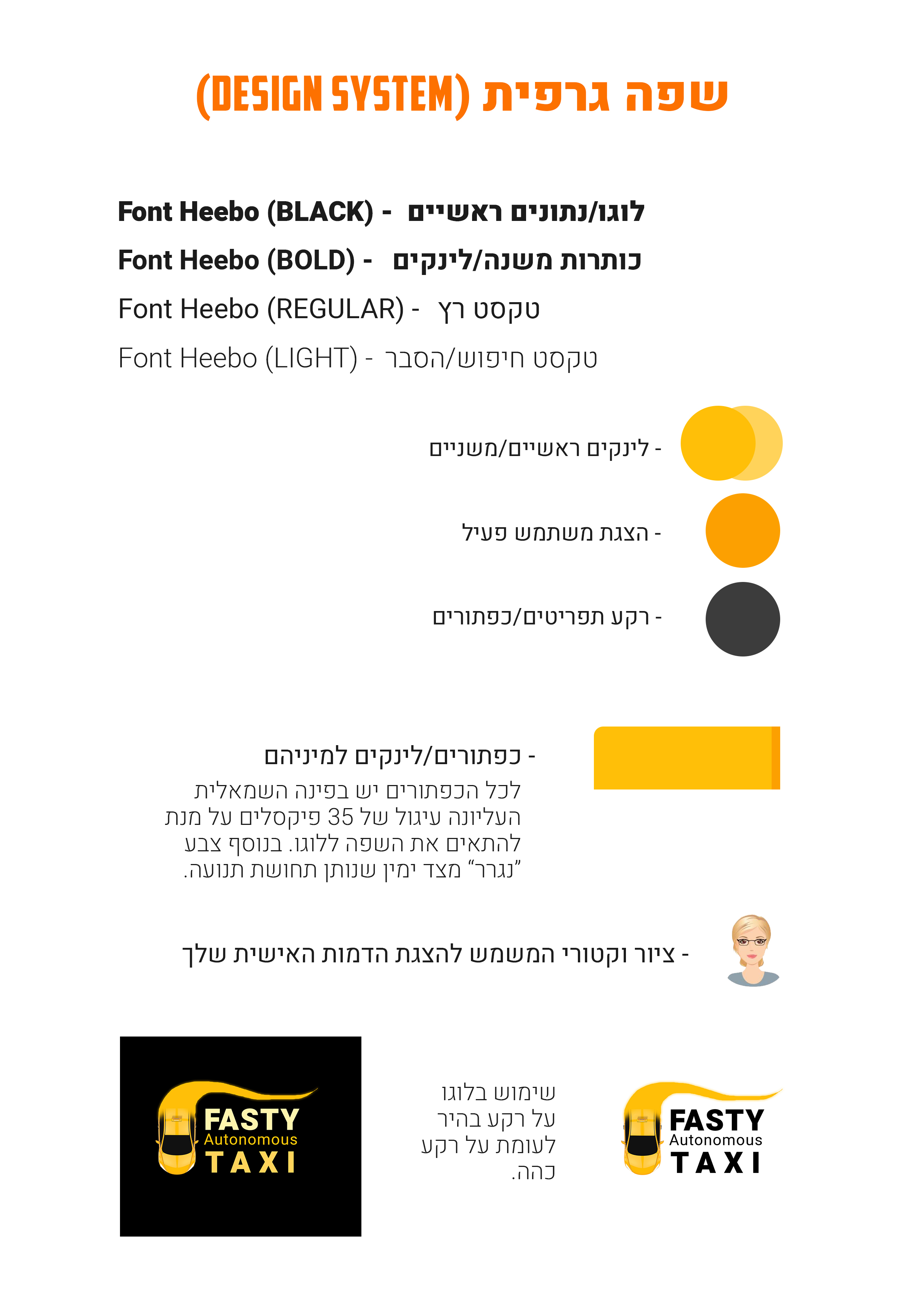 שפה גרפית (DESIGN SYSTEM)

Font Heebo (BLACK) - לוגו/נתונים ראשיים
Font Heebo (BOLD) - כותרות משנה/לינקים
Font Heebo (REGULAR) - טקסט רץ
Font Heebo (LIGHT) - טקסט חיפוש/הסבר

- לינקים ראשיים/משניים

- הצגת משתמש פעיל

- רקע תפריטים/כפתורים

- כפתורים/לינקים למיניהם
לכל הכפתורים יש בפינה השמאלית העליונה עיגול של 35 פיקסלים על מנת להתאים את השפה ללוגו. בנוסף צבע "נגרר" מצד ימין שנותן תחושת תנועה.

- ציור וקטורי המשמש להצגת הדמות האישית שלך

FASTY
Autonomous
TAXI

שימוש בלוגו על רקע בהיר לעומת על רקע כהה.

FASTY
Autonomous
TAXI